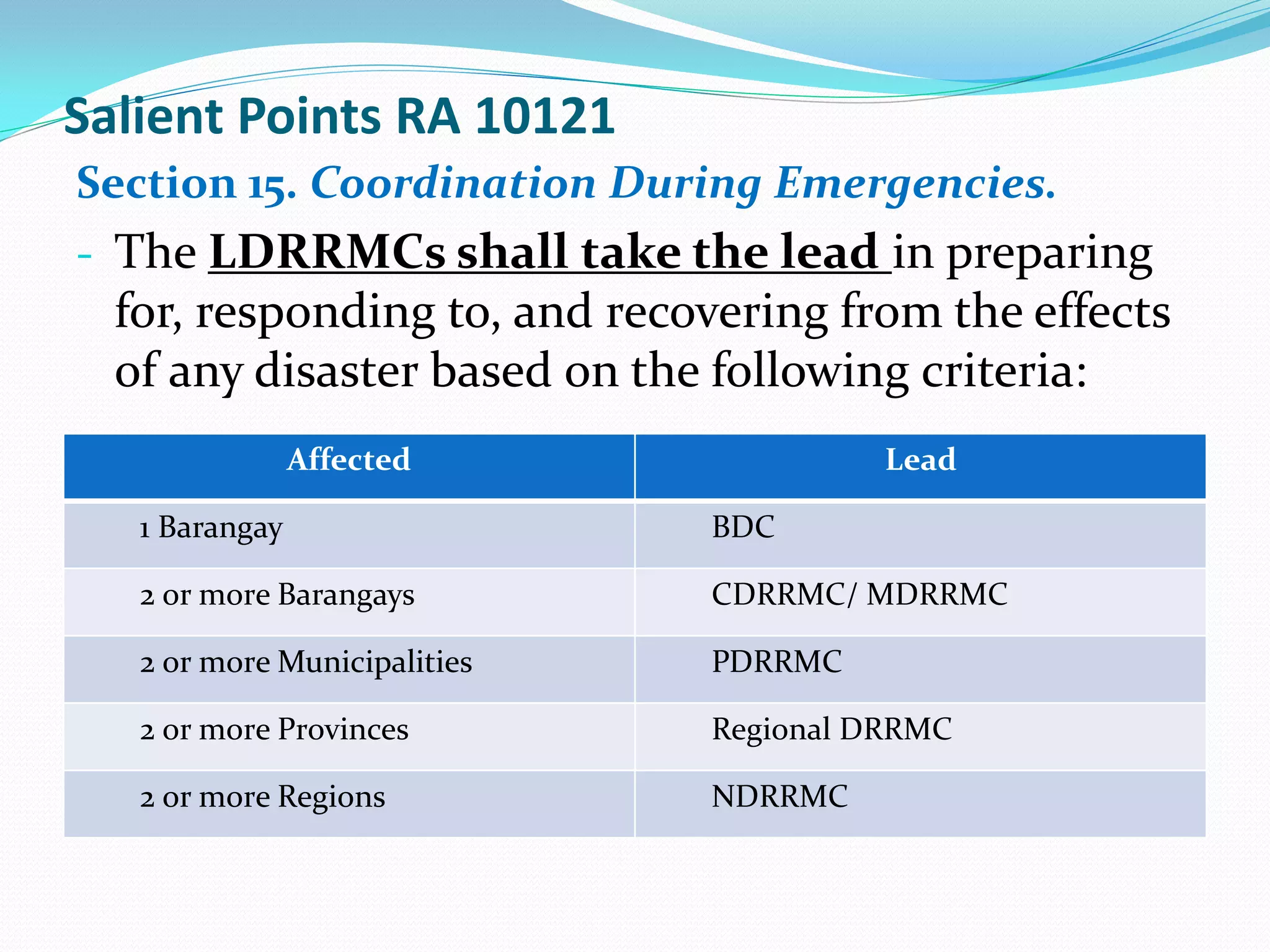 Salient Points RA 10121

Section 15. Coordination During Emergencies.

- The LDRRMCs shall take the lead in preparing for, responding to, and recovering from the effects of any disaster based on the following criteria:

| Affected | Lead |
|---|---|
| 1 Barangay | BDC |
| 2 or more Barangays | CDRRMC/ MDRRMC |
| 2 or more Municipalities | PDRRMC |
| 2 or more Provinces | Regional DRRMC |
| 2 or more Regions | NDRRMC |